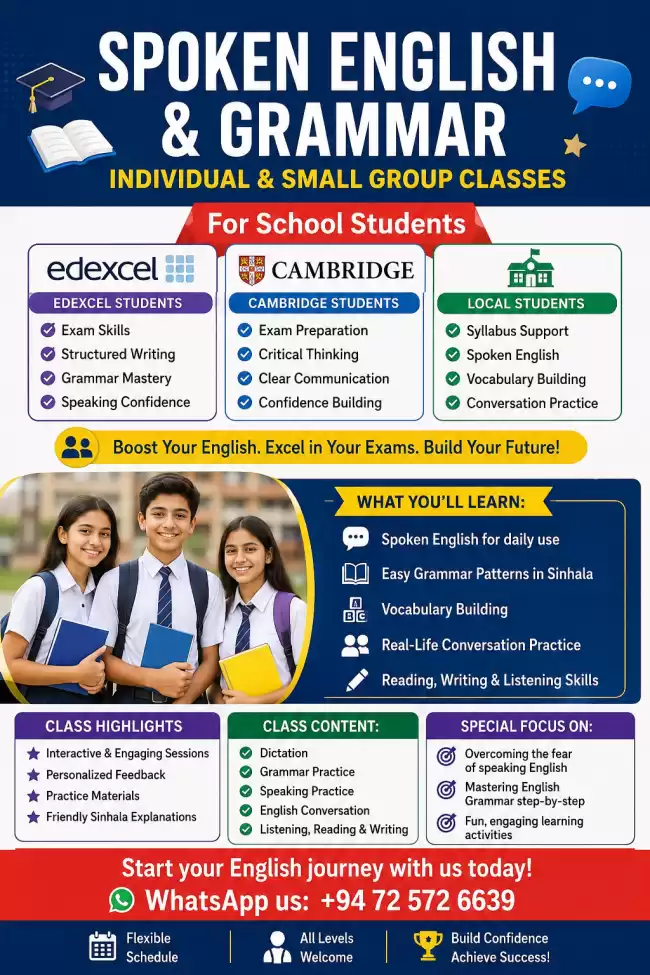 SPOKEN ENGLISH & GRAMMAR

INDIVIDUAL & SMALL GROUP CLASSES

For School Students

edexcel

EDEXCEL STUDENTS

Exam Skills
Structured Writing
Grammar Mastery
Speaking Confidence

CAMBRIDGE

CAMBRIDGE STUDENTS

Exam Preparation
Critical Thinking
Clear Communication
Confidence Building

LOCAL STUDENTS

Syllabus Support
Spoken English
Vocabulary Building
Conversation Practice

Boost Your English. Excel in Your Exams. Build Your Future!

WHAT YOU'LL LEARN:

Spoken English for daily use
Easy Grammar Patterns in Sinhala
Vocabulary Building
Real-Life Conversation Practice
Reading, Writing & Listening Skills

CLASS HIGHLIGHTS

Interactive & Engaging Sessions
Personalized Feedback
Practice Materials
Friendly Sinhala Explanations

CLASS CONTENT:

Dictation
Grammar Practice
Speaking Practice
English Conversation
Listening, Reading & Writing

SPECIAL FOCUS ON:

Overcoming the fear of speaking English
Mastering English Grammar step-by-step
Fun, engaging learning activities

Start your English journey with us today!

WhatsApp us: +94 72 572 6639

Flexible Schedule

All Levels Welcome

Build Confidence Achieve Success!